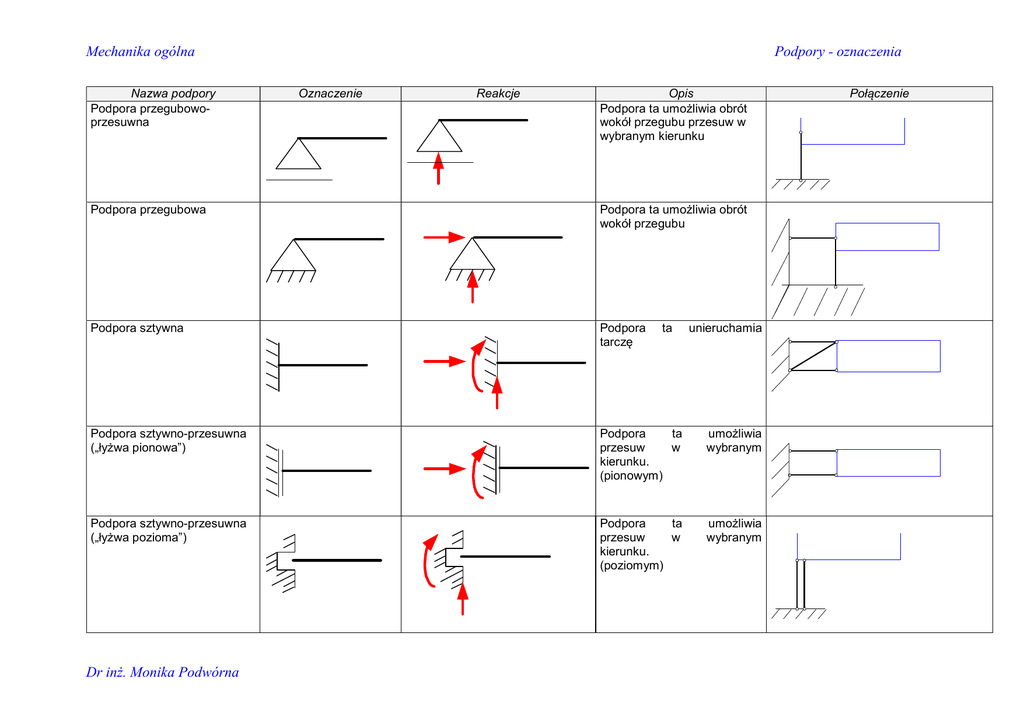 Mechanika ogólna

Podpory - oznaczenia

| Nazwa podpory | Oznaczenie | Reakcje | Opis | Połączenie |
|---|---|---|---|---|
| Podpora przegubowo-przesuwna | | | Podpora ta umożliwia obrót wokół przegubu przesuw w wybranym kierunku | |
| Podpora przegubowa | | | Podpora ta umożliwia obrót wokół przegubu | |
| Podpora sztywna | | | Podpora ta unieruchamia tarczę | |
| Podpora sztywno-przesuwna („łyżwa pionowa") | | | Podpora ta umożliwia przesuw w wybranym kierunku. (pionowym) | |
| Podpora sztywno-przesuwna („łyżwa pozioma") | | | Podpora ta umożliwia przesuw w wybranym kierunku. (poziomym) | |

Dr inż. Monika Podwórna